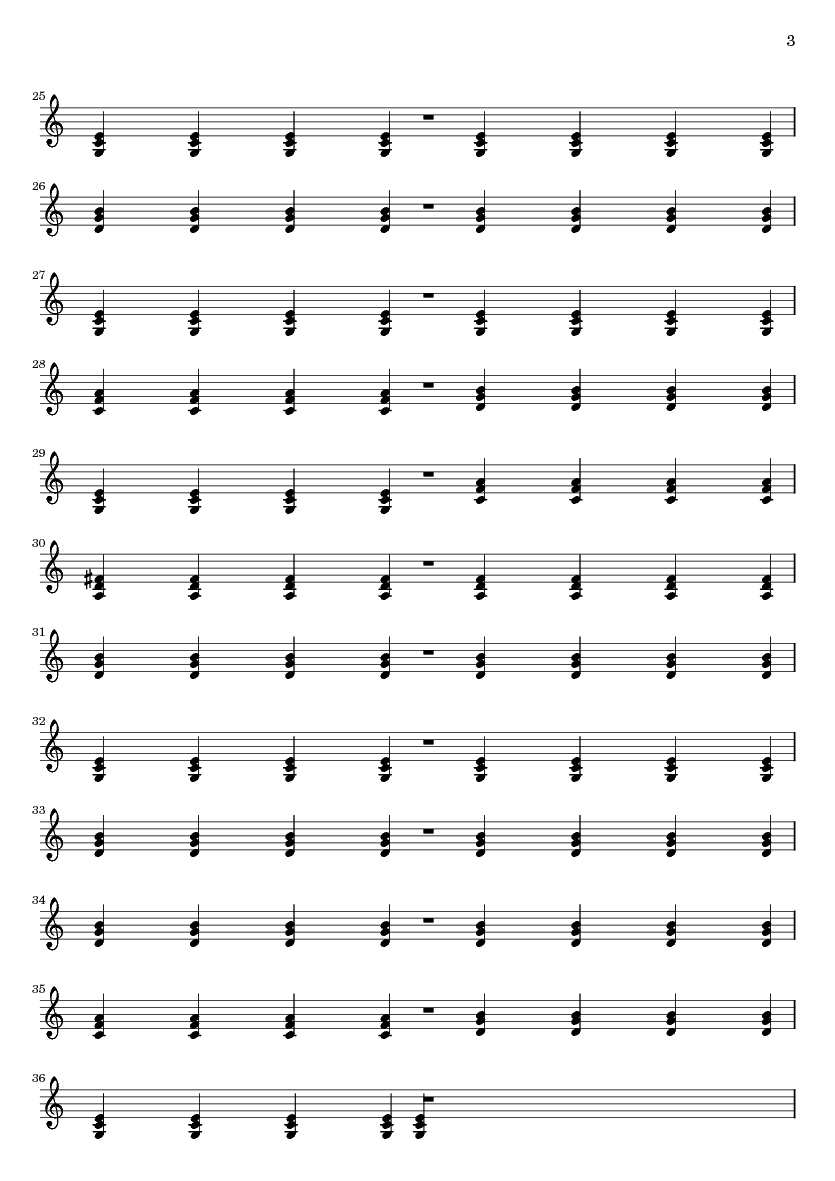 3

25

26

27

28

29

30

31

32

33

34

35

36